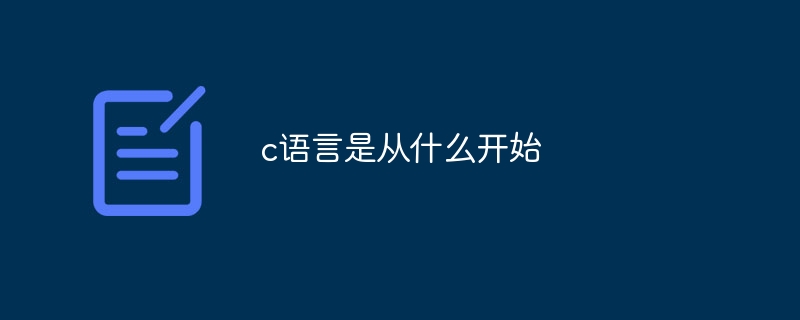 c语言是从什么开始